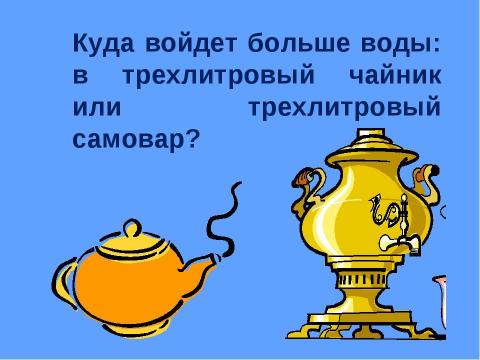 Куда войдет больше воды: в трехлитровый чайник или трехлитровый самовар?